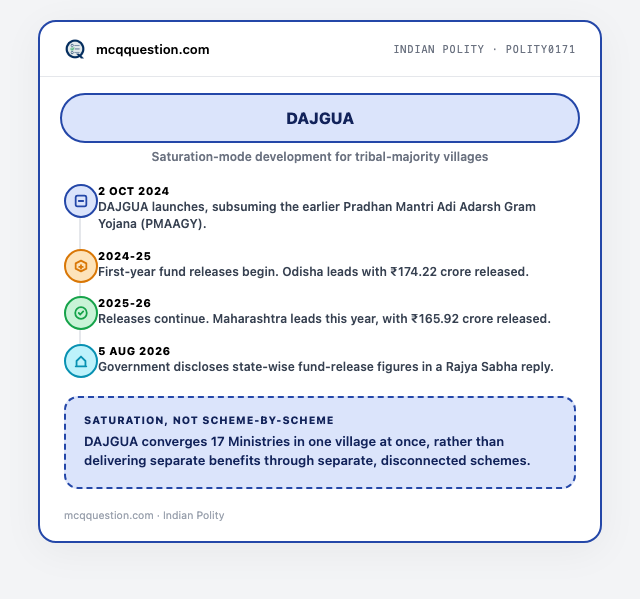 mcqquestion.com

INDIAN POLITY · POLITY0171

DAJGUA

Saturation-mode development for tribal-majority villages

2 OCT 2024
DAJGUA launches, subsuming the earlier Pradhan Mantri Adi Adarsh Gram Yojana (PMAAGY).

2024-25
First-year fund releases begin. Odisha leads with ₹174.22 crore released.

2025-26
Releases continue. Maharashtra leads this year, with ₹165.92 crore released.

5 AUG 2026
Government discloses state-wise fund-release figures in a Rajya Sabha reply.

SATURATION, NOT SCHEME-BY-SCHEME
DAJGUA converges 17 Ministries in one village at once, rather than delivering separate benefits through separate, disconnected schemes.

mcqquestion.com · Indian Polity